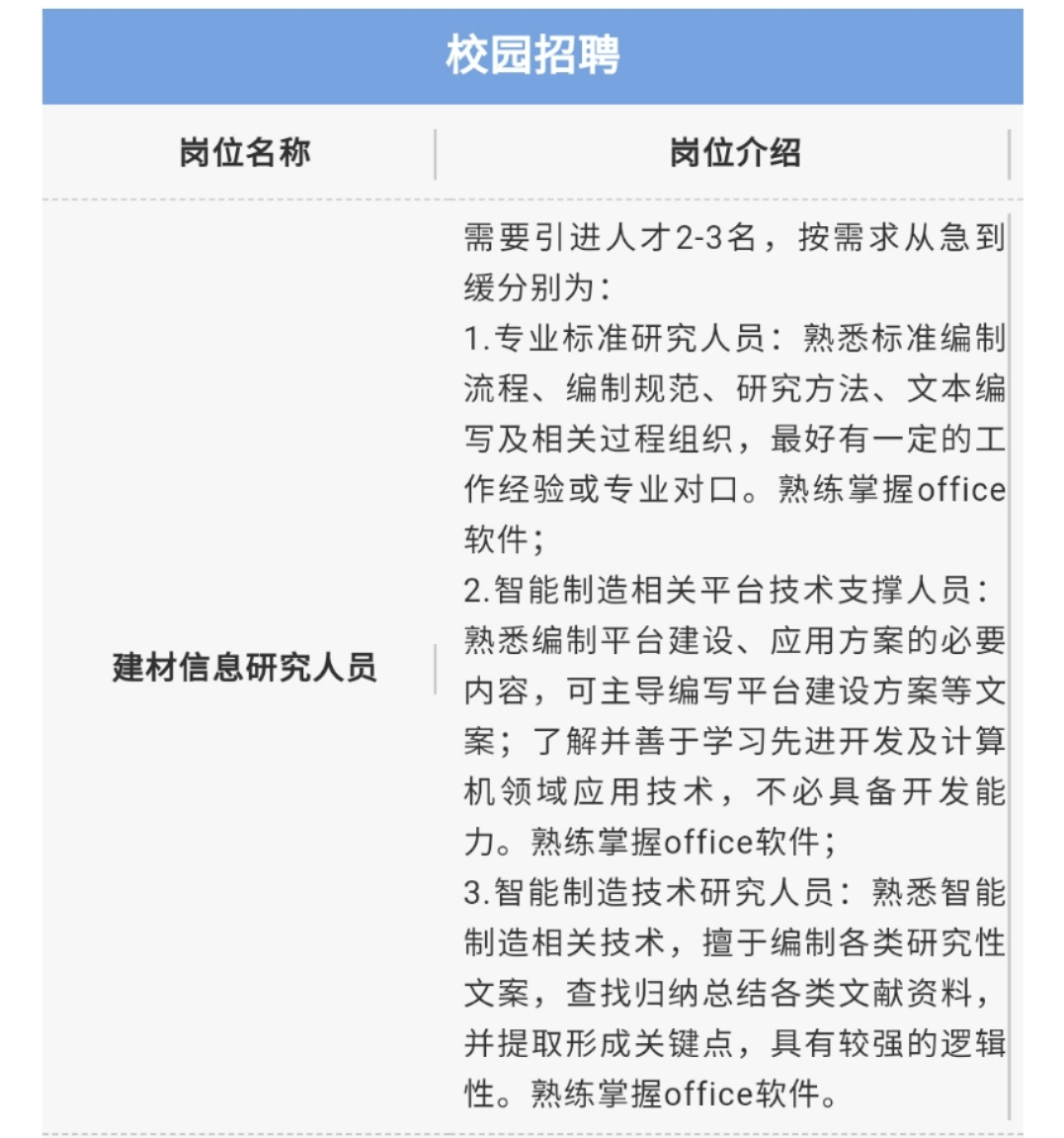 校园招聘

| 岗位名称 | 岗位介绍 |
|---|---|
| 建材信息研究人员 | 需要引进人才2-3名，按需求从急到缓分别为：<br>1.专业标准研究人员：熟悉标准编制流程、编制规范、研究方法、文本编写及相关过程组织，最好有一定的工作经验或专业对口。熟练掌握office软件；<br>2.智能制造相关平台技术支撑人员：熟悉编制平台建设、应用方案的必要内容，可主导编写平台建设方案等文案；了解并善于学习先进开发及计算机领域应用技术，不必具备开发能力。熟练掌握office软件；<br>3.智能制造技术研究人员：熟悉智能制造相关技术，擅于编制各类研究性文案，查找归纳总结各类文献资料，并提取形成关键点，具有较强的逻辑性。熟练掌握office软件。 |